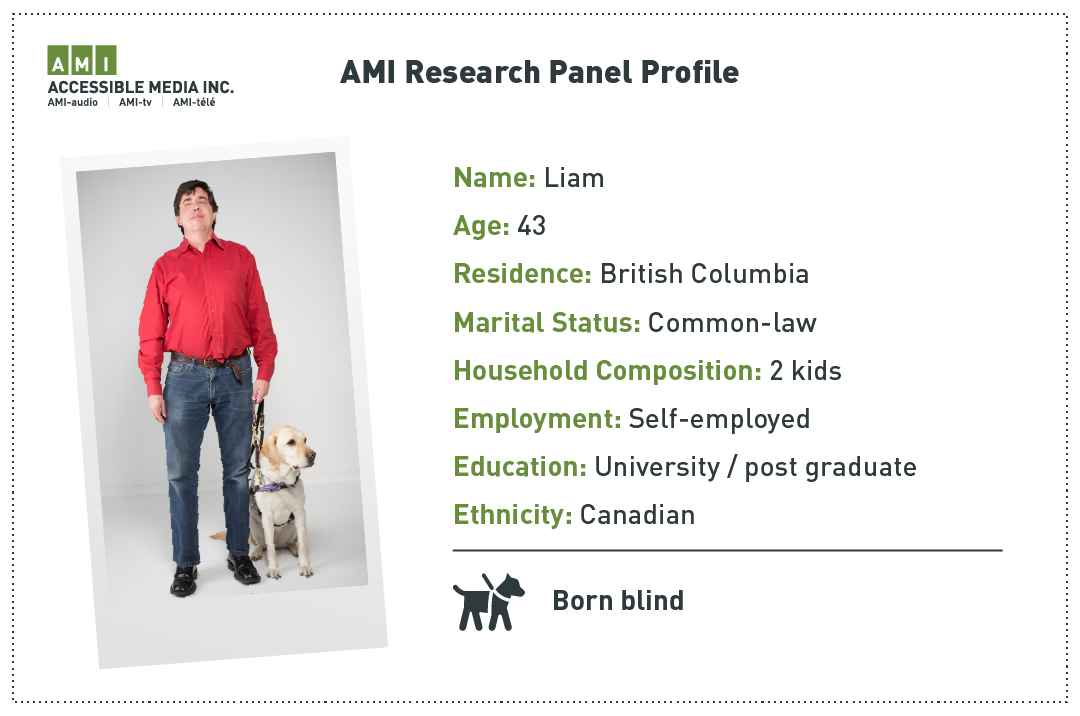 AMI
ACCESSIBLE MEDIA INC.
AMI-audio | AMI-tv | AMI-télé

AMI Research Panel Profile

Name: Liam

Age: 43

Residence: British Columbia

Marital Status: Common-law

Household Composition: 2 kids

Employment: Self-employed

Education: University / post graduate

Ethnicity: Canadian

Born blind